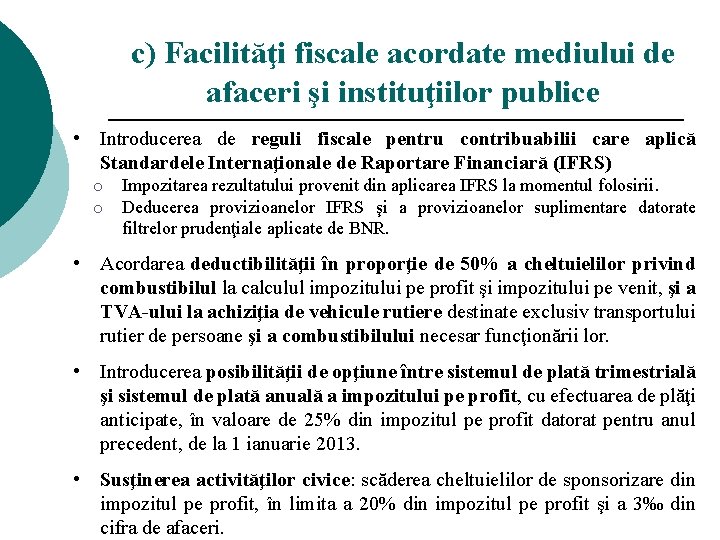 c) Facilităţi fiscale acordate mediului de afaceri şi instituţiilor publice

• Introducerea de reguli fiscale pentru contribuabilii care aplică Standardele Internaţionale de Raportare Financiară (IFRS)
 o Impozitarea rezultatului provenit din aplicarea IFRS la momentul folosirii.
 o Deducerea provizioanelor IFRS şi a provizioanelor suplimentare datorate filtrelor prudenţiale aplicate de BNR.

• Acordarea deductibilităţii în proporţie de 50% a cheltuielilor privind combustibilul la calculul impozitului pe profit şi impozitului pe venit, şi a TVA-ului la achiziţia de vehicule rutiere destinate exclusiv transportului rutier de persoane şi a combustibilului necesar funcţionării lor.

• Introducerea posibilităţii de opţiune între sistemul de plată trimestrială şi sistemul de plată anuală a impozitului pe profit, cu efectuarea de plăţi anticipate, în valoare de 25% din impozitul pe profit datorat pentru anul precedent, de la 1 ianuarie 2013.

• Susţinerea activităţilor civice: scăderea cheltuielilor de sponsorizare din impozitul pe profit, în limita a 20% din impozitul pe profit şi a 3‰ din cifra de afaceri.